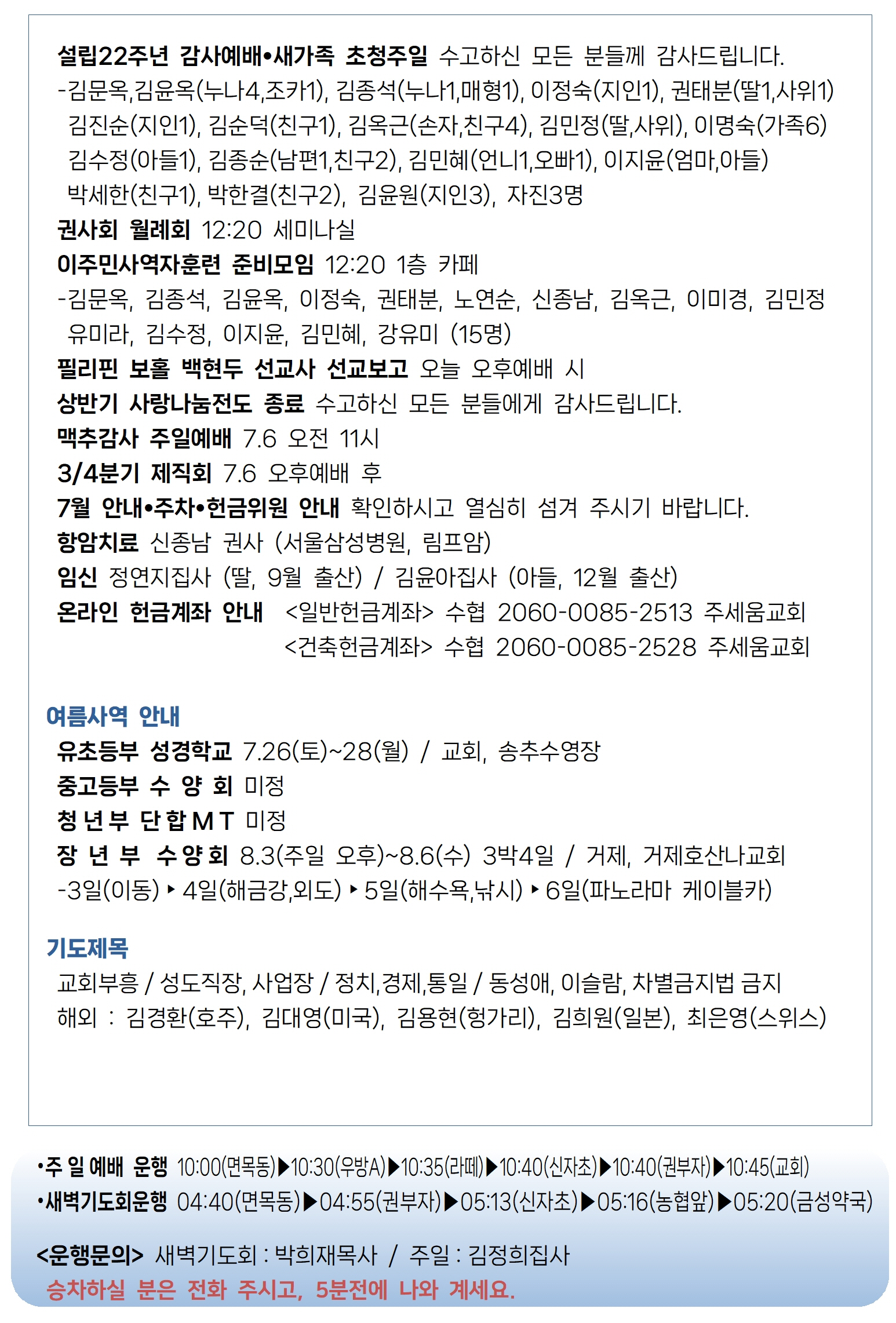 설립22주년 감사예배•새가족 초청주일 수고하신 모든 분들께 감사드립니다.
-김문옥,김윤옥(누나4,조카1), 김종석(누나1,매형1), 이정숙(지인1), 권태분(딸1,사위1) 김진순(지인1), 김순덕(친구1), 김옥근(손자,친구4), 김민정(딸,사위), 이명숙(가족6) 김수정(아들1), 김종순(남편1,친구2), 김민혜(언니1,오빠1), 이지윤(엄마,아들) 박세한(친구1), 박한결(친구2), 김윤원(지인3), 자진3명
권사회 월례회 12:20 세미나실
이주민사역자훈련 준비모임 12:20 1층 카페
-김문옥, 김종석, 김윤옥, 이정숙, 권태분, 노연순, 신종남, 김옥근, 이미경, 김민정 유미라, 김수정, 이지윤, 김민혜, 강유미 (15명)
필리핀 보홀 백현두 선교사 선교보고 오늘 오후예배 시
상반기 사랑나눔전도 종료 수고하신 모든 분들에게 감사드립니다.
맥추감사 주일예배 7.6 오전 11시
3/4분기 제직회 7.6 오후예배 후
7월 안내•주차•헌금위원 안내 확인하시고 열심히 섬겨 주시기 바랍니다.
항암치료 신종남 권사 (서울삼성병원, 림프암)
임신 정연지집사 (딸, 9월 출산) / 김윤아집사 (아들, 12월 출산)
온라인 헌금계좌 안내 <일반헌금계좌> 수협 2060-0085-2513 주세움교회
<건축헌금계좌> 수협 2060-0085-2528 주세움교회

여름사역 안내
유초등부 성경학교 7.26(토)~28(월) / 교회, 송추수영장
중고등부 수 양 회 미정
청 년 부 단 합 M T 미정
장 년 부 수 양 회 8.3(주일 오후)~8.6(수) 3박4일 / 거제, 거제호산나교회
-3일(이동) ▸ 4일(해금강,외도) ▸ 5일(해수욕,낚시) ▸ 6일(파노라마 케이블카)

기도제목
교회부흥 / 성도직장, 사업장 / 정치,경제,통일 / 동성애, 이슬람, 차별금지법 금지
해외 : 김경환(호주), 김대영(미국), 김용현(헝가리), 김희원(일본), 최은영(스위스)

•주 일 예배 운행 10:00(면목동)▶10:30(우방A)▶10:35(라떼)▶10:40(신자초)▶10:40(권부자)▶10:45(교회)
•새벽기도회운행 04:40(면목동)▶04:55(권부자)▶05:13(신자초)▶05:16(농협앞)▶05:20(금성약국)

<운행문의> 새벽기도회 : 박희재목사 / 주일 : 김정희집사
승차하실 분은 전화 주시고, 5분전에 나와 계세요.